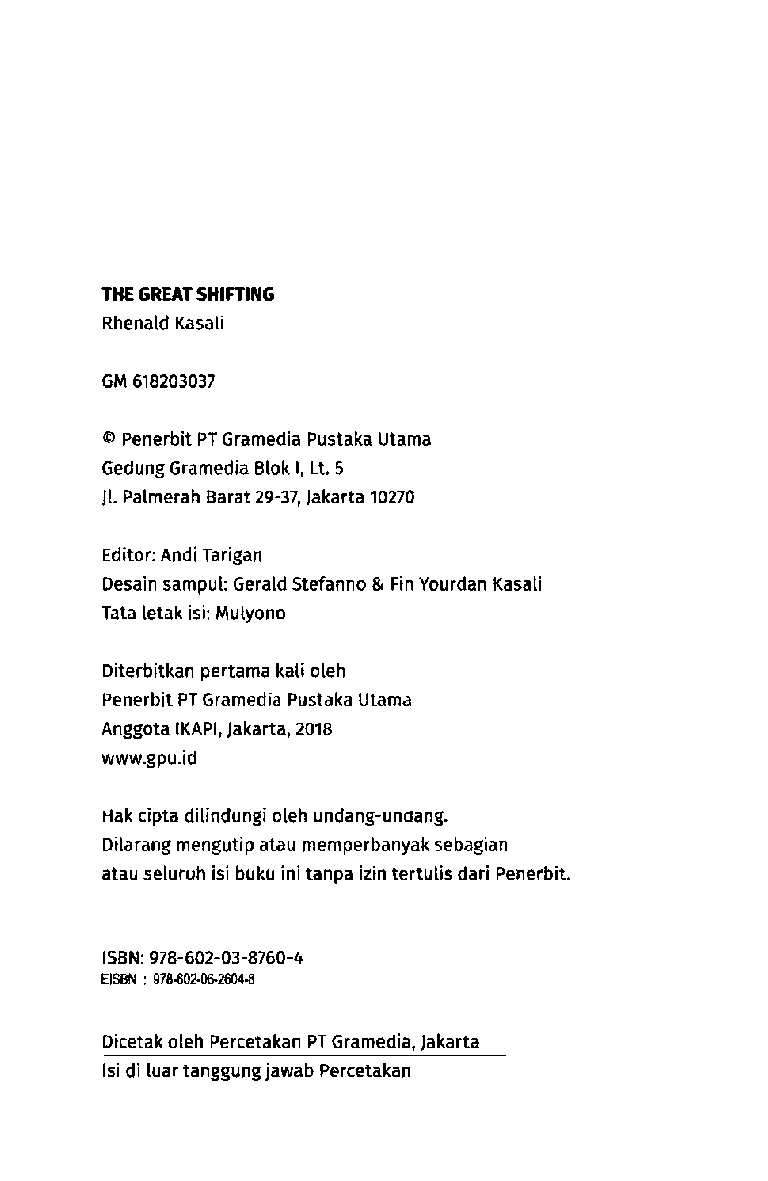 THE GREAT SHIFTING
Rhenald Kasali

GM 618203037

© Penerbit PT Gramedia Pustaka Utama
Gedung Gramedia Blok I, Lt. 5
Jl. Palmerah Barat 29-37, Jakarta 10270

Editor: Andi Tarigan
Desain sampul: Gerald Stefanno & Fin Yourdan Kasali
Tata letak isi: Mulyono

Diterbitkan pertama kali oleh
Penerbit PT Gramedia Pustaka Utama
Anggota IKAPI, Jakarta, 2018
www.gpu.id

Hak cipta dilindungi oleh undang-undang.
Dilarang mengutip atau memperbanyak sebagian
atau seluruh isi buku ini tanpa izin tertulis dari Penerbit.

ISBN: 978-602-03-8760-4
EISBN : 978-602-06-2604-8

Dicetak oleh Percetakan PT Gramedia, Jakarta
Isi di luar tanggung jawab Percetakan